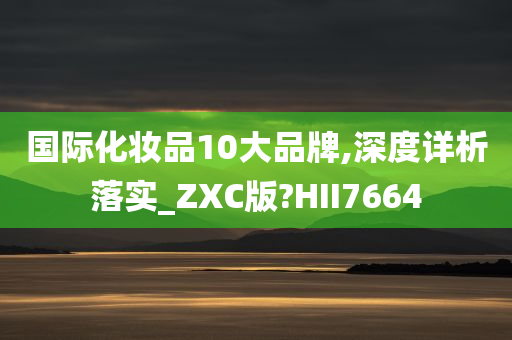 国际化妆品10大品牌,深度详析落实_ZXC版?HII7664